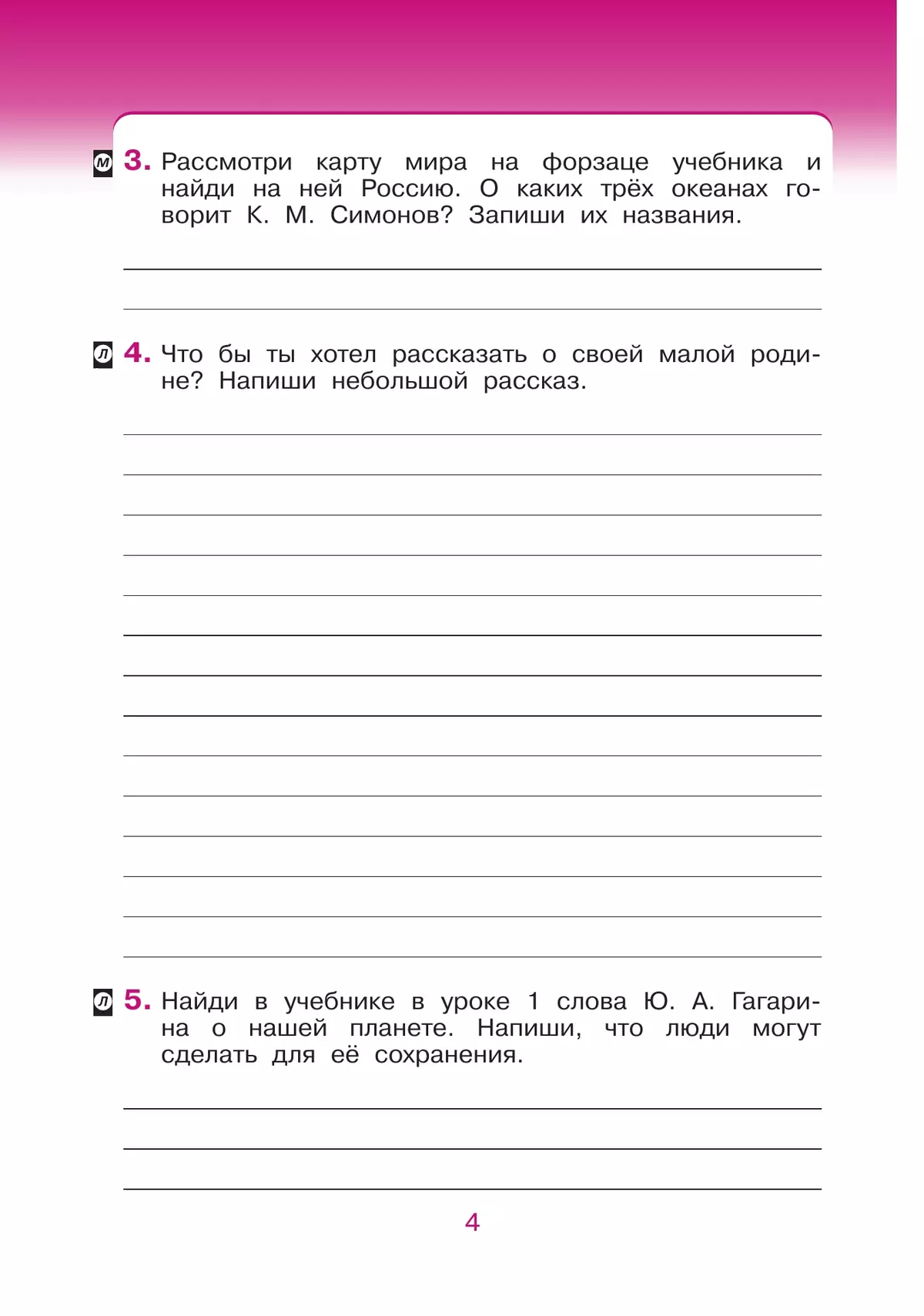 М 3. Рассмотри карту мира на форзаце учебника и найди на ней Россию. О каких трёх океанах говорит К. М. Симонов? Запиши их названия.

Л 4. Что бы ты хотел рассказать о своей малой родине? Напиши небольшой рассказ.

Л 5. Найди в учебнике в уроке 1 слова Ю. А. Гагарина о нашей планете. Напиши, что люди могут сделать для её сохранения.

4